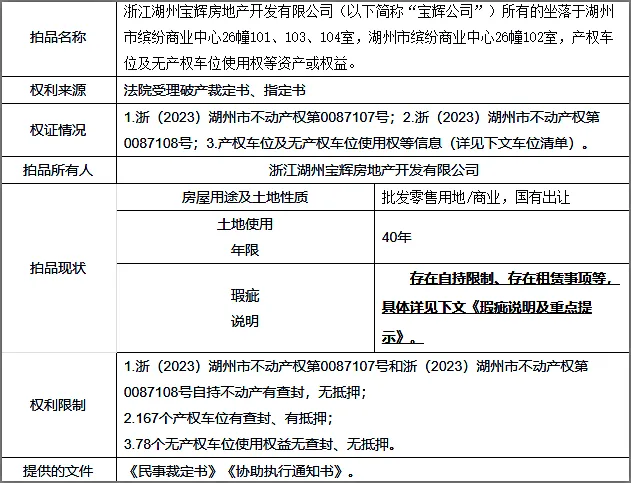 | 拍品名称 | 浙江湖州宝辉房地产开发有限公司（以下简称“宝辉公司”）所有的坐落于湖州市缤纷商业中心26幢101、103、104室，湖州市缤纷商业中心26幢102室，产权车位及无产权车位使用权等资产或权益。 | |
|---|---|---|
| 权利来源 | 法院受理破产裁定书、指定书 | |
| 权证情况 | 1.浙（2023）湖州市不动产权第0087107号；2.浙（2023）湖州市不动产权第0087108号；3.产权车位及无产权车位使用权等信息（详见下文车位清单）。 | |
| 拍品所有人 | 浙江湖州宝辉房地产开发有限公司 | |
| 拍品现状 | 房屋用途及土地性质 | 批发零售用地/商业，国有出让 |
| | 土地使用年限 | 40年 |
| | 瑕疵说明 | 存在自持限制、存在租赁事项等，具体详见下文《瑕疵说明及重点提示》。 |
| 权利限制 | 1.浙（2023）湖州市不动产权第0087107号和浙（2023）湖州市不动产权第0087108号自持不动产有查封，无抵押；<br>2.167个产权车位有查封、有抵押；<br>3.78个无产权车位使用权益无查封、无抵押。 | |
| 提供的文件 | 《民事裁定书》《协助执行通知书》。 | |